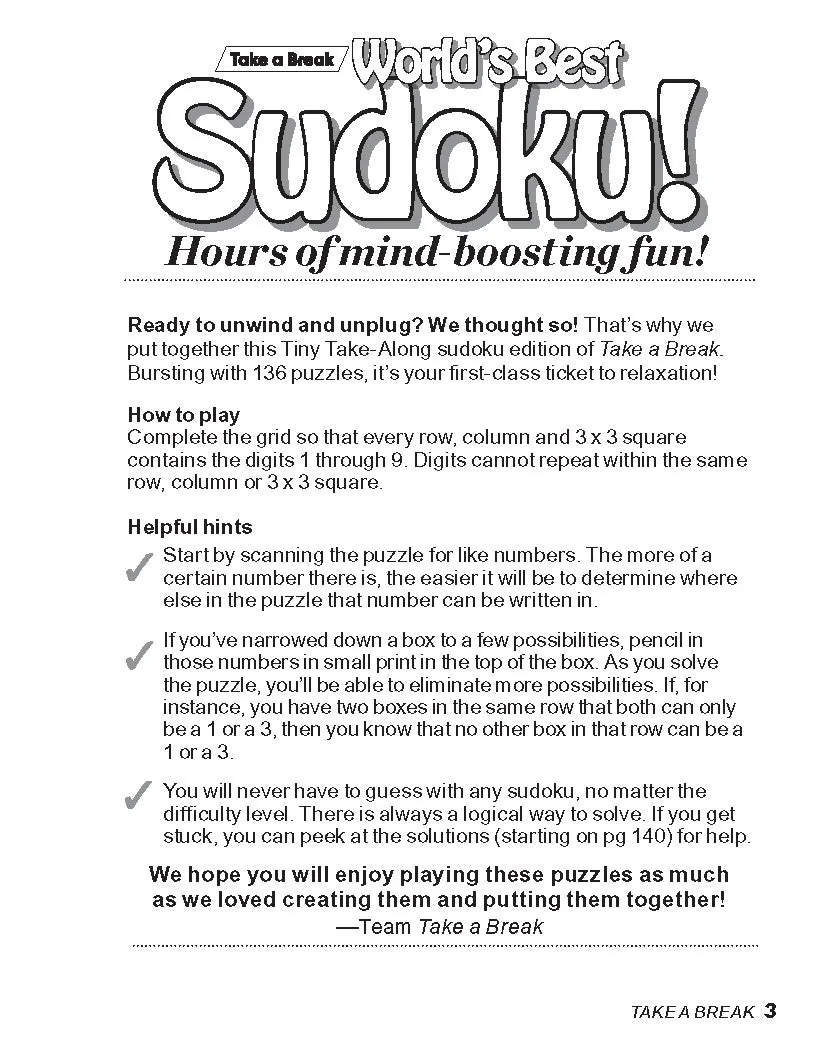 Take a Break World's Best

Sudoku!

Hours of mind-boosting fun!

Ready to unwind and unplug? We thought so! That's why we put together this Tiny Take-Along sudoku edition of Take a Break. Bursting with 136 puzzles, it's your first-class ticket to relaxation!

How to play
Complete the grid so that every row, column and 3 x 3 square contains the digits 1 through 9. Digits cannot repeat within the same row, column or 3 x 3 square.

Helpful hints
✓ Start by scanning the puzzle for like numbers. The more of a certain number there is, the easier it will be to determine where else in the puzzle that number can be written in.

✓ If you've narrowed down a box to a few possibilities, pencil in those numbers in small print in the top of the box. As you solve the puzzle, you'll be able to eliminate more possibilities. If, for instance, you have two boxes in the same row that both can only be a 1 or a 3, then you know that no other box in that row can be a 1 or a 3.

✓ You will never have to guess with any sudoku, no matter the difficulty level. There is always a logical way to solve. If you get stuck, you can peek at the solutions (starting on pg 140) for help.

We hope you will enjoy playing these puzzles as much as we loved creating them and putting them together!
—Team Take a Break

TAKE A BREAK 3